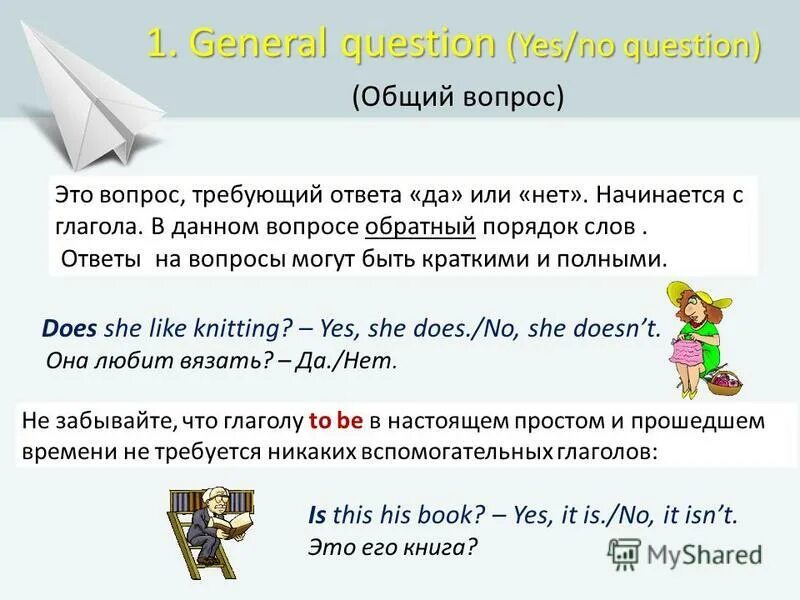 1. General question (Yes/no question)
(Общий вопрос)

Это вопрос, требующий ответа «да» или «нет». Начинается с глагола. В данном вопросе обратный порядок слов .
Ответы на вопросы могут быть краткими и полными.

Does she like knitting? – Yes, she does./No, she doesn't.
Она любит вязать? – Да./Нет.

Не забывайте, что глаголу to be в настоящем простом и прошедшем времени не требуется никаких вспомогательных глаголов:

Is this his book? – Yes, it is./No, it isn't.
Это его книга?

MyShared